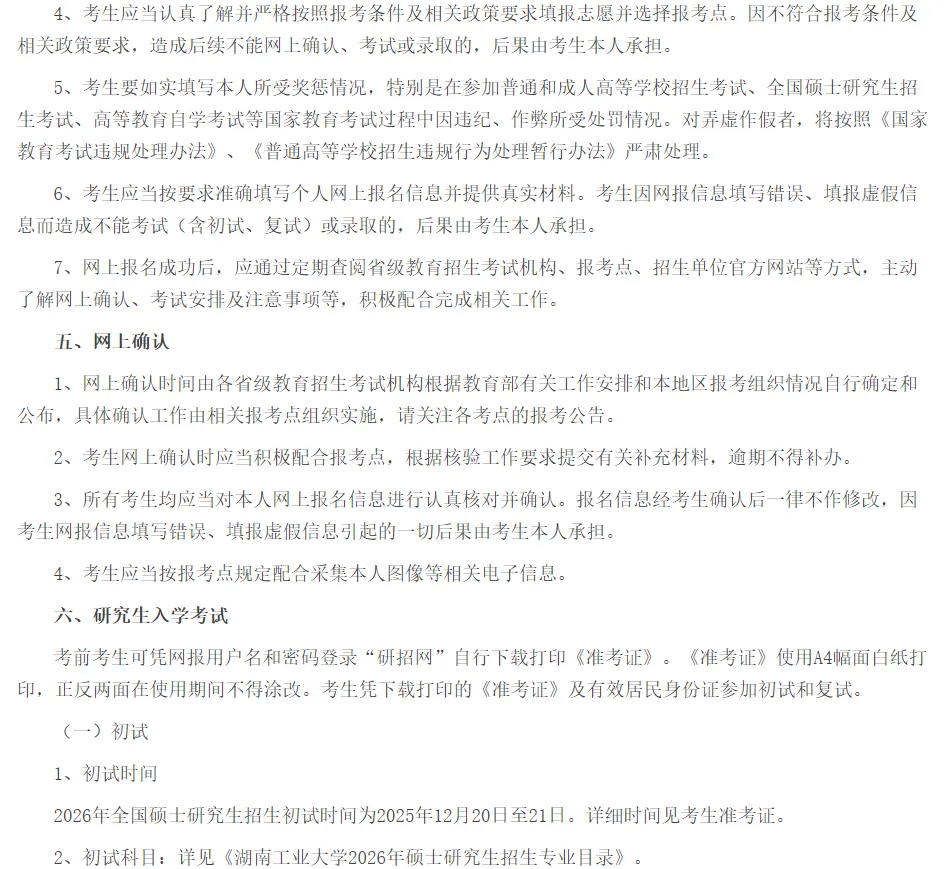 4、考生应当认真了解并严格按照报考条件及相关政策要求填报志愿并选择报考点。因不符合报考条件及相关政策要求，造成后续不能网上确认、考试或录取的，后果由考生本人承担。

5、考生要如实填写本人所受奖惩情况，特别是在参加普通和成人高等学校招生考试、全国硕士研究生招生考试、高等教育自学考试等国家教育考试过程中因违纪、作弊所受处罚情况。对弄虚作假者，将按照《国家教育考试违规处理办法》、《普通高等学校招生违规行为处理暂行办法》严肃处理。

6、考生应当按要求准确填写个人网上报名信息并提供真实材料。考生因网报信息填写错误、填报虚假信息而造成不能考试（含初试、复试）或录取的，后果由考生本人承担。

7、网上报名成功后，应通过定期查阅省级教育招生考试机构、报考点、招生单位官方网站等方式，主动了解网上确认、考试安排及注意事项等，积极配合完成相关工作。

五、网上确认

1、网上确认时间由各省级教育招生考试机构根据教育部有关工作安排和本地区报考组织情况自行确定和公布，具体确认工作由相关报考点组织实施，请关注各考点的报考公告。

2、考生网上确认时应当积极配合报考点，根据核验工作要求提交有关补充材料，逾期不得补办。

3、所有考生均应当对本人网上报名信息进行认真核对并确认。报名信息经考生确认后一律不作修改，因考生网报信息填写错误、填报虚假信息引起的一切后果由考生本人承担。

4、考生应当按报考点规定配合采集本人图像等相关电子信息。

六、研究生入学考试

考前考生可凭网报用户名和密码登录“研招网”自行下载打印《准考证》。《准考证》使用A4幅面白纸打印，正反两面在使用期间不得涂改。考生凭下载打印的《准考证》及有效居民身份证参加初试和复试。

（一）初试

1、初试时间

2026年全国硕士研究生招生初试时间为2025年12月20日至21日。详细时间见考生准考证。

2、初试科目：详见《湖南工业大学2026年硕士研究生招生专业目录》。